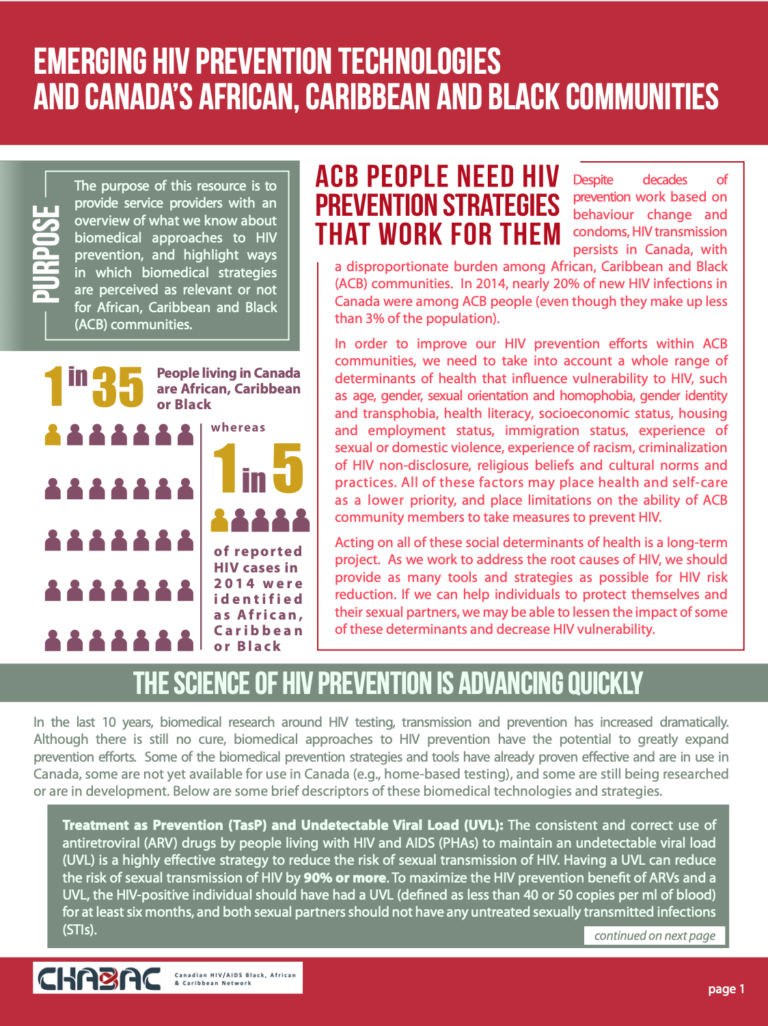 EMERGING HIV PREVENTION TECHNOLOGIES AND CANADA'S AFRICAN, CARIBBEAN AND BLACK COMMUNITIES

PURPOSE

The purpose of this resource is to provide service providers with an overview of what we know about biomedical approaches to HIV prevention, and highlight ways in which biomedical strategies are perceived as relevant or not for African, Caribbean and Black (ACB) communities.

1 in 35 People living in Canada are African, Caribbean or Black

whereas

1 in 5

of reported HIV cases in 2014 were identified as African, Caribbean or Black

ACB PEOPLE NEED HIV PREVENTION STRATEGIES THAT WORK FOR THEM

Despite decades of prevention work based on behaviour change and condoms, HIV transmission persists in Canada, with a disproportionate burden among African, Caribbean and Black (ACB) communities. In 2014, nearly 20% of new HIV infections in Canada were among ACB people (even though they make up less than 3% of the population).

In order to improve our HIV prevention efforts within ACB communities, we need to take into account a whole range of determinants of health that influence vulnerability to HIV, such as age, gender, sexual orientation and homophobia, gender identity and transphobia, health literacy, socioeconomic status, housing and employment status, immigration status, experience of sexual or domestic violence, experience of racism, criminalization of HIV non-disclosure, religious beliefs and cultural norms and practices. All of these factors may place health and self-care as a lower priority, and place limitations on the ability of ACB community members to take measures to prevent HIV.

Acting on all of these social determinants of health is a long-term project. As we work to address the root causes of HIV, we should provide as many tools and strategies as possible for HIV risk reduction. If we can help individuals to protect themselves and their sexual partners, we may be able to lessen the impact of some of these determinants and decrease HIV vulnerability.

THE SCIENCE OF HIV PREVENTION IS ADVANCING QUICKLY

In the last 10 years, biomedical research around HIV testing, transmission and prevention has increased dramatically. Although there is still no cure, biomedical approaches to HIV prevention have the potential to greatly expand prevention efforts. Some of the biomedical prevention strategies and tools have already proven effective and are in use in Canada, some are not yet available for use in Canada (e.g., home-based testing), and some are still being researched or are in development. Below are some brief descriptors of these biomedical technologies and strategies.

Treatment as Prevention (TasP) and Undetectable Viral Load (UVL): The consistent and correct use of antiretroviral (ARV) drugs by people living with HIV and AIDS (PHAs) to maintain an undetectable viral load (UVL) is a highly effective strategy to reduce the risk of sexual transmission of HIV. Having a UVL can reduce the risk of sexual transmission of HIV by 90% or more. To maximize the HIV prevention benefit of ARVs and a UVL, the HIV-positive individual should have had a UVL (defined as less than 40 or 50 copies per ml of blood) for at least six months, and both sexual partners should not have any untreated sexually transmitted infections (STIs).

continued on next page

CHABAC Canadian HIV/AIDS Black, African & Caribbean Network

page 1